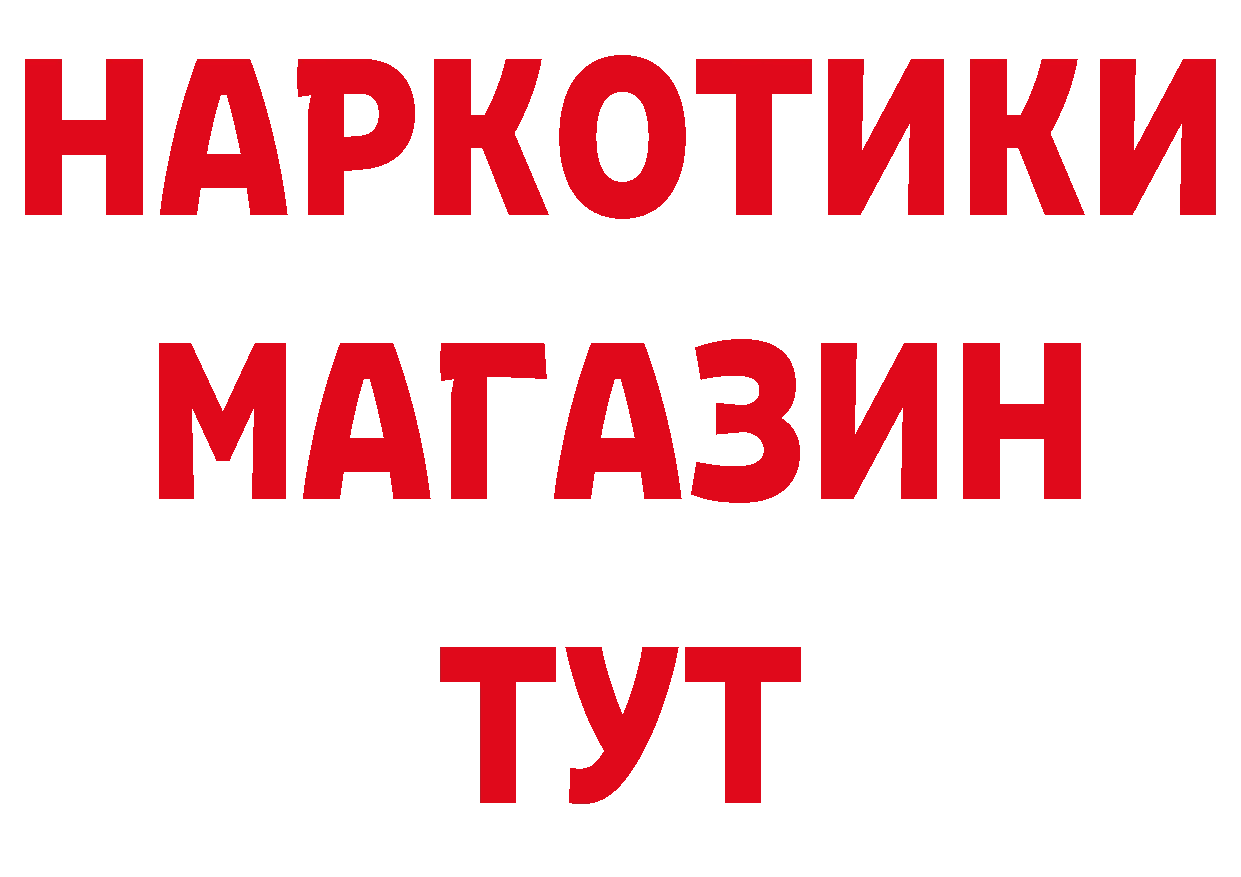 НАРКОТИКИ
МАГАЗИН
ТУТ